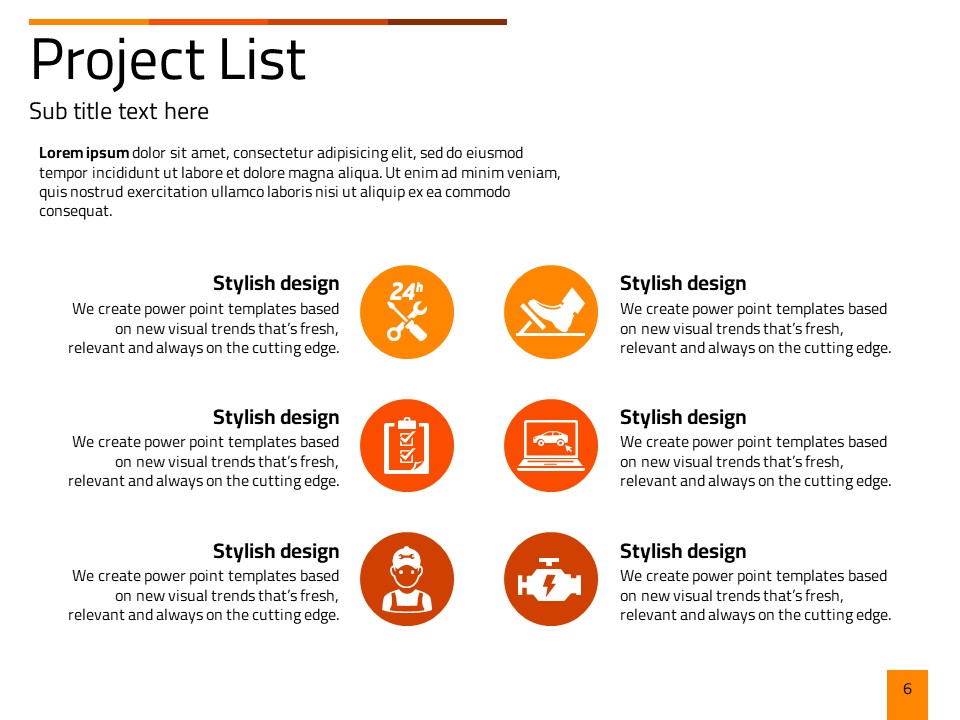 Project List

Sub title text here

Lorem ipsum dolor sit amet, consectetur adipisicing elit, sed do eiusmod tempor incididunt ut labore et dolore magna aliqua. Ut enim ad minim veniam, quis nostrud exercitation ullamco laboris nisi ut aliquip ex ea commodo consequat.

Stylish design
We create power point templates based on new visual trends that's fresh, relevant and always on the cutting edge.

Stylish design
We create power point templates based on new visual trends that's fresh, relevant and always on the cutting edge.

Stylish design
We create power point templates based on new visual trends that's fresh, relevant and always on the cutting edge.

24h

Stylish design
We create power point templates based on new visual trends that's fresh, relevant and always on the cutting edge.

Stylish design
We create power point templates based on new visual trends that's fresh, relevant and always on the cutting edge.

Stylish design
We create power point templates based on new visual trends that's fresh, relevant and always on the cutting edge.

6